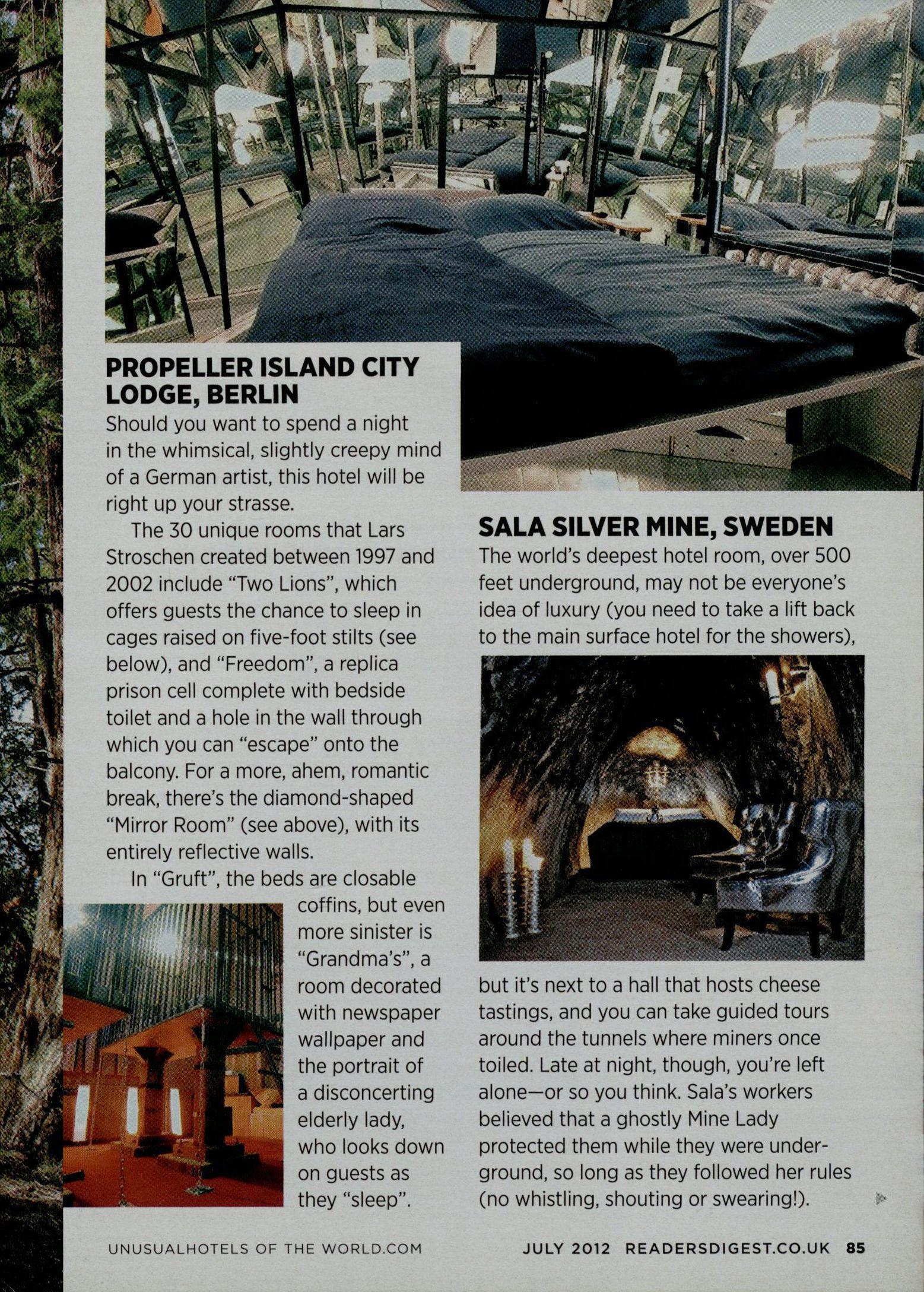 PROPELLER ISLAND CITY LODGE, BERLIN
Should you want to spend a night in the whimsical, slightly creepy mind of a German artist, this hotel will be right up your strasse.

The 30 unique rooms that Lars Stroschen created between 1997 and 2002 include "Two Lions", which offers guests the chance to sleep in cages raised on five-foot stilts (see below), and "Freedom", a replica prison cell complete with bedside toilet and a hole in the wall through which you can "escape" onto the balcony. For a more, ahem, romantic break, there's the diamond-shaped "Mirror Room" (see above), with its entirely reflective walls.

In "Gruft", the beds are closable coffins, but even more sinister is "Grandma's", a room decorated with newspaper wallpaper and the portrait of a disconcerting elderly lady, who looks down on guests as they "sleep".

SALA SILVER MINE, SWEDEN
The world's deepest hotel room, over 500 feet underground, may not be everyone's idea of luxury (you need to take a lift back to the main surface hotel for the showers), but it's next to a hall that hosts cheese tastings, and you can take guided tours around the tunnels where miners once toiled. Late at night, though, you're left alone—or so you think. Sala's workers believed that a ghostly Mine Lady protected them while they were underground, so long as they followed her rules (no whistling, shouting or swearing!).

UNUSUALHOTELS OF THE WORLD.COM

JULY 2012 READERSDIGEST.CO.UK 85